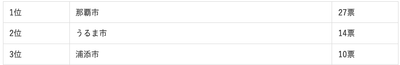 | 1位 | 那覇市 | 27票 |
|---|---|---|
| 2位 | うるま市 | 14票 |
| 3位 | 浦添市 | 10票 |